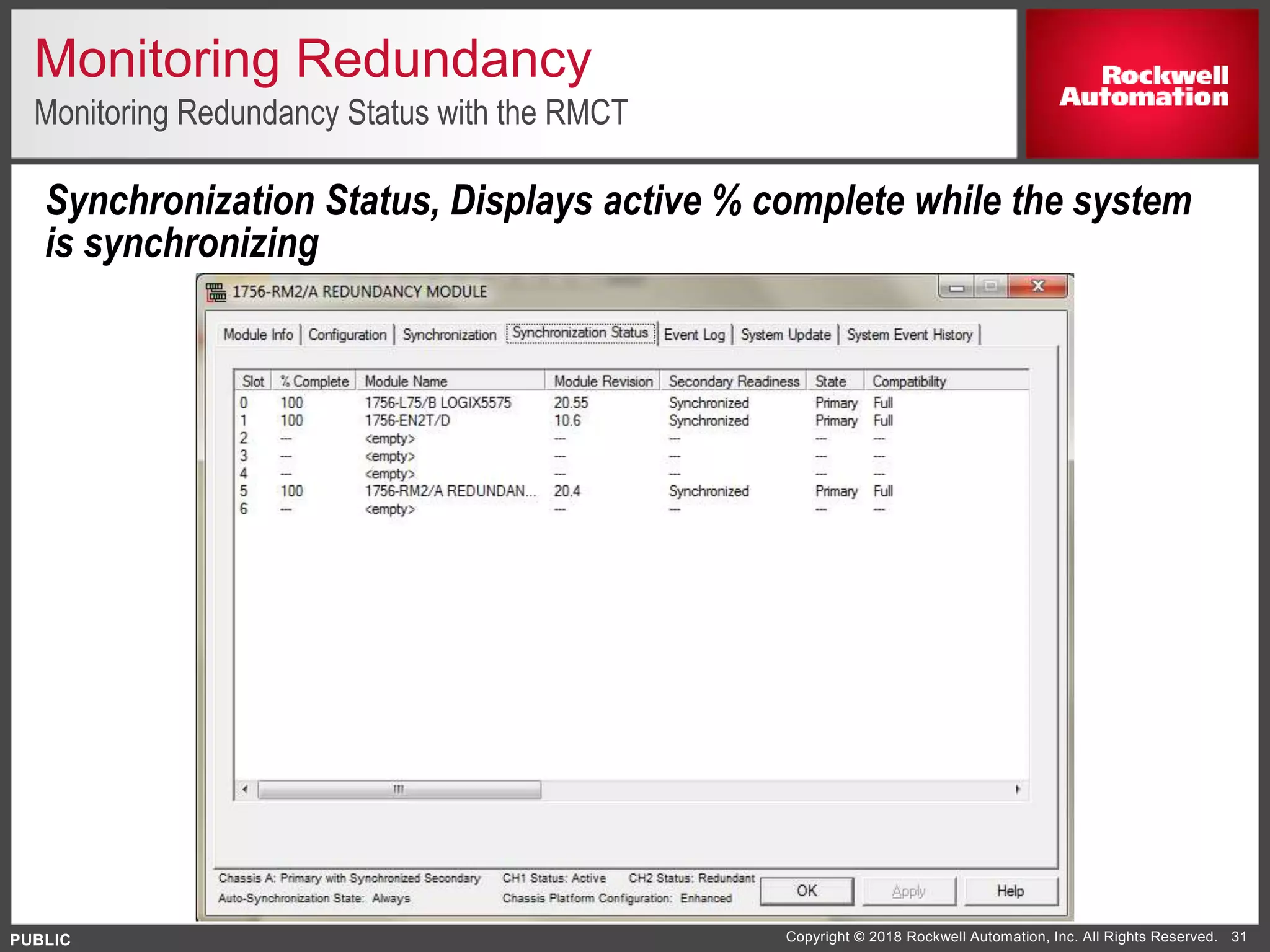 Monitoring Redundancy

Monitoring Redundancy Status with the RMCT

Rockwell Automation

Synchronization Status, Displays active % complete while the system is synchronizing

1756-RM2/A REDUNDANCY MODULE

Module Info | Configuration | Synchronization | Synchronization Status | Event Log | System Update | System Event History

| Slot | % Complete | Module Name | Module Revision | Secondary Readiness | State | Compatibility |
|---|---|---|---|---|---|---|
| 0 | 100 | 1756-L75/B LOGIX5575 | 20.55 | Synchronized | Primary | Full |
| 1 | 100 | 1756-EN2T/D | 10.6 | Synchronized | Primary | Full |
| 2 | --- | <empty> | --- | --- | --- | --- |
| 3 | --- | <empty> | --- | --- | --- | --- |
| 4 | --- | <empty> | --- | --- | --- | --- |
| 5 | 100 | 1756-RM2/A REDUNDAN... | 20.4 | Synchronized | Primary | Full |
| 6 | --- | <empty> | --- | --- | --- | --- |

Chassis A: Primary with Synchronized Secondary
CH1 Status: Active
CH2 Status: Redundant
Auto-Synchronization State: Always
Chassis Platform Configuration: Enhanced

OK Apply Help

PUBLIC

Copyright © 2018 Rockwell Automation, Inc. All Rights Reserved. 31